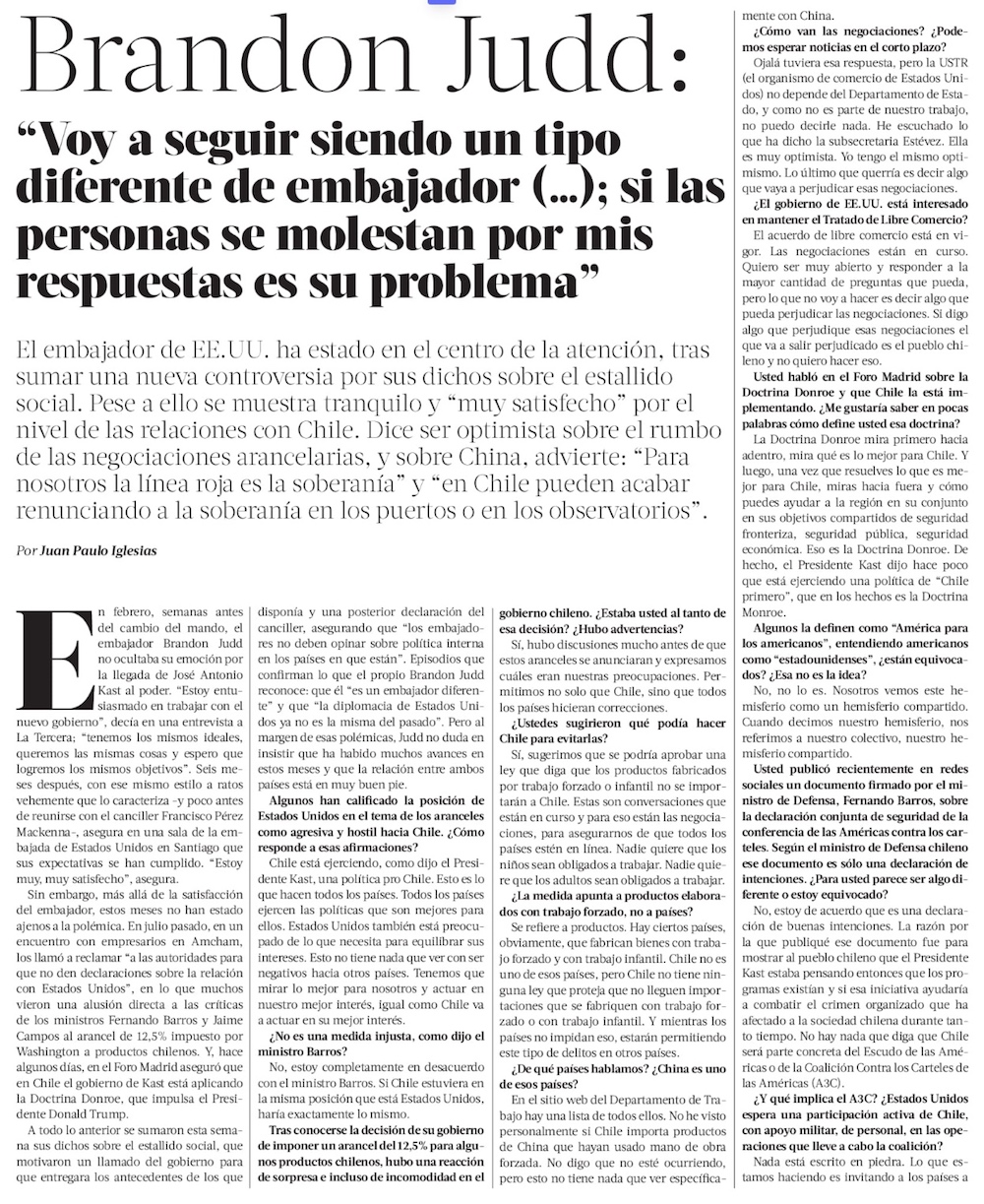 Brandon Judd:

"Voy a seguir siendo un tipo diferente de embajador (...); si las personas se molestan por mis respuestas es su problema"

El embajador de EE.UU. ha estado en el centro de la atención, tras sumar una nueva controversia por sus dichos sobre el estallido social. Pese a ello se muestra tranquilo y "muy satisfecho" por el nivel de las relaciones con Chile. Dice ser optimista sobre el rumbo de las negociaciones arancelarias, y sobre China, advierte: "Para nosotros la línea roja es la soberanía" y "en Chile pueden acabar renunciando a la soberanía en los puertos o en los observatorios".

Por Juan Paulo Iglesias

En febrero, semanas antes del cambio del mando, el embajador Brandon Judd no ocultaba su emoción por la llegada de José Antonio Kast al poder. "Estoy entusiasmado en trabajar con el nuevo gobierno", decía en una entrevista a La Tercera; "tenemos los mismos ideales, queremos las mismas cosas y espero que logremos los mismos objetivos". Seis meses después, con ese mismo estilo a ratos vehemente que lo caracteriza -y poco antes de reunirse con el canciller Francisco Pérez Mackenna-, asegura en una sala de la embajada de Estados Unidos en Santiago que sus expectativas se han cumplido. "Estoy muy, muy satisfecho", asegura.

Sin embargo, más allá de la satisfacción del embajador, estos meses no han estado ajenos a la polémica. En julio pasado, en un encuentro con empresarios en Amcham, los llamó a reclamar "a las autoridades para que no den declaraciones sobre la relación con Estados Unidos", en lo que muchos vieron una alusión directa a las críticas de los ministros Fernando Barros y Jaime Campos al arancel de 12,5% impuesto por Washington a productos chilenos. Y, hace algunos días, en el Foro Madrid aseguró que en Chile el gobierno de Kast está aplicando la Doctrina Donroe, que impulsa el Presidente Donald Trump.

A todo lo anterior se sumaron esta semana sus dichos sobre el estallido social, que motivaron un llamado del gobierno para que entregara los antecedentes de los que disponía y una posterior declaración del canciller, asegurando que "los embajadores no deben opinar sobre política interna en los países en que están". Episodios que confirman lo que el propio Brandon Judd reconoce: que él "es un embajador diferente" y que "la diplomacia de Estados Unidos ya no es la misma del pasado". Pero al margen de esas polémicas, Judd no duda en insistir que ha habido muchos avances en estos meses y que la relación entre ambos países está en muy buen pie.

Algunos han calificado la posición de Estados Unidos en el tema de los aranceles como agresiva y hostil hacia Chile. ¿Cómo responde a esas afirmaciones?

Chile está ejerciendo, como dijo el Presidente Kast, una política pro Chile. Esto es lo que hacen todos los países. Todos los países ejercen las políticas que son mejores para ellos. Estados Unidos también está preocupado de lo que necesita para equilibrar sus intereses. Esto no tiene nada que ver con ser negativos hacia otros países. Tenemos que mirar lo mejor para nosotros y actuar en nuestro mejor interés, igual como Chile va a actuar en su mejor interés.

¿No es una medida injusta, como dijo el ministro Barros?

No, estoy completamente en desacuerdo con el ministro Barros. Si Chile estuviera en la misma posición que está Estados Unidos, haría exactamente lo mismo.

Tras conocerse la decisión de su gobierno de imponer un arancel del 12,5% para algunos productos chilenos, hubo una reacción de sorpresa e incluso de incomodidad en el gobierno chileno. ¿Estaba usted al tanto de esa decisión? ¿Hubo advertencias?

Sí, hubo discusiones mucho antes de que estos aranceles se anunciaran y expresamos cuáles eran nuestras preocupaciones. Permitimos no solo que Chile, sino que todos los países hicieran correcciones.

¿Ustedes sugirieron qué podía hacer Chile para evitarlas?

Sí, sugerimos que se podría aprobar una ley que diga que los productos fabricados por trabajo forzado o infantil no se importarán a Chile. Estas son conversaciones que están en curso y para eso están las negociaciones, para asegurarnos de que todos los países estén en línea. Nadie quiere que los niños sean obligados a trabajar. Nadie quiere que los adultos sean obligados a trabajar.

¿La medida apunta a productos elaborados con trabajo forzado, no a países?

Se refiere a productos. Hay ciertos países, obviamente, que fabrican bienes con trabajo forzado y con trabajo infantil. Chile no es uno de esos países, pero Chile no tiene ninguna ley que proteja que no lleguen importaciones que se fabriquen con trabajo forzado o con trabajo infantil. Y mientras los países no impidan eso, estarán permitiendo este tipo de delitos en otros países.

¿De qué países hablamos? ¿China es uno de esos países?

En el sitio web del Departamento de Trabajo hay una lista de todos ellos. No he visto personalmente si Chile importa productos de China que hayan usado mano de obra forzada. No digo que no esté ocurriendo, pero esto no tiene nada que ver específicamente con China.

¿Cómo van las negociaciones? ¿Podemos esperar noticias en el corto plazo?

Ojalá tuviera esa respuesta, pero la USTR (el organismo de comercio de Estados Unidos) no depende del Departamento de Estado, y como no es parte de nuestro trabajo, no puedo decirle nada. He escuchado lo que ha dicho la subsecretaria Estévez. Ella es muy optimista. Yo tengo el mismo optimismo. Lo último que querría es decir algo que vaya a perjudicar esas negociaciones.

¿El gobierno de EE.UU. está interesado en mantener el Tratado de Libre Comercio?

El acuerdo de libre comercio está en vigor. Las negociaciones están en curso. Quiero ser muy abierto y responder a la mayor cantidad de preguntas que pueda, pero lo que no voy a hacer es decir algo que pueda perjudicar las negociaciones. Si digo algo que perjudique esas negociaciones el que va a salir perjudicado es el pueblo chileno y no quiero hacer eso.

Usted habló en el Foro Madrid sobre la Doctrina Donroe y que Chile la está implementando. ¿Me gustaría saber en pocas palabras cómo define usted esa doctrina?

La Doctrina Donroe mira primero hacia adentro, mira qué es lo mejor para Chile. Y luego, una vez que resuelves lo que es mejor para Chile, miras hacia fuera y cómo puedes ayudar a la región en su conjunto en sus objetivos compartidos de seguridad fronteriza, seguridad pública, seguridad económica. Eso es la Doctrina Donroe. De hecho, el Presidente Kast dijo hace poco que está ejerciendo una política de "Chile primero", que en los hechos es la Doctrina Monroe.

Algunos la definen como "América para los americanos", entendiendo americanos como "estadounidenses", ¿están equivocados? ¿Esa no es la idea?

No, no lo es. Nosotros vemos este hemisferio como un hemisferio compartido. Cuando decimos nuestro hemisferio, nos referimos a nuestro colectivo, nuestro hemisferio compartido.

Usted publicó recientemente en redes sociales un documento firmado por el ministro de Defensa, Fernando Barros, sobre la declaración conjunta de seguridad de la conferencia de las Américas contra los carteles. Según el ministro de Defensa chileno ese documento es sólo una declaración de intenciones. ¿Para usted parece ser algo diferente o estoy equivocado?

No, estoy de acuerdo que es una declaración de buenas intenciones. La razón por la que publiqué ese documento fue para mostrar al pueblo chileno que el Presidente Kast estaba pensando entonces que los programas existían y si esa iniciativa ayudaría a combatir el crimen organizado que ha afectado a la sociedad chilena durante tanto tiempo. No hay nada que diga que Chile será parte concreta del Escudo de las Américas o de la Coalición Contra los Carteles de las Américas (A3C).

¿Y qué implica el A3C? ¿Estados Unidos espera una participación activa de Chile, con apoyo militar, de personal, en las operaciones que lleve a cabo la coalición?

Nada está escrito en piedra. Lo que estamos haciendo es invitando a los países a